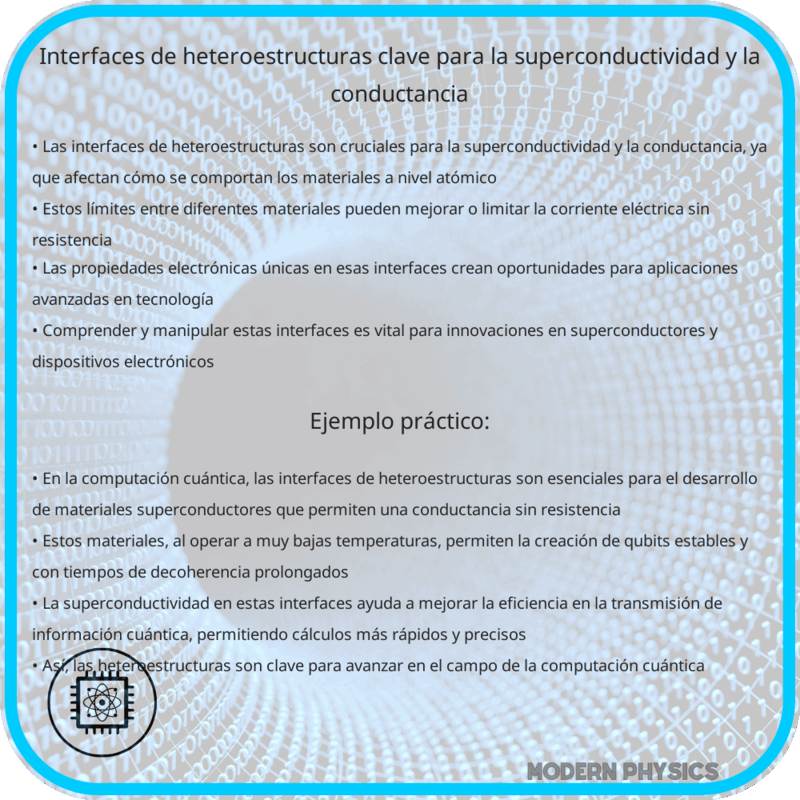 Interfaces de heteroestructuras clave para la superconductividad y la conductancia

• Las interfaces de heteroestructuras son cruciales para la superconductividad y la conductancia, ya que afectan cómo se comportan los materiales a nivel atómico
• Estos límites entre diferentes materiales pueden mejorar o limitar la corriente eléctrica sin resistencia
• Las propiedades electrónicas únicas en esas interfaces crean oportunidades para aplicaciones avanzadas en tecnología
• Comprender y manipular estas interfaces es vital para innovaciones en superconductores y dispositivos electrónicos

Ejemplo práctico:

• En la computación cuántica, las interfaces de heteroestructuras son esenciales para el desarrollo de materiales superconductores que permiten una conductancia sin resistencia
• Estos materiales, al operar a muy bajas temperaturas, permiten la creación de qubits estables y con tiempos de decoherencia prolongados
• La superconductividad en estas interfaces ayuda a mejorar la eficiencia en la transmisión de información cuántica, permitiendo cálculos más rápidos y precisos
• Así, las heteroestructuras son clave para avanzar en el campo de la computación cuántica

MODERN PHYSICS